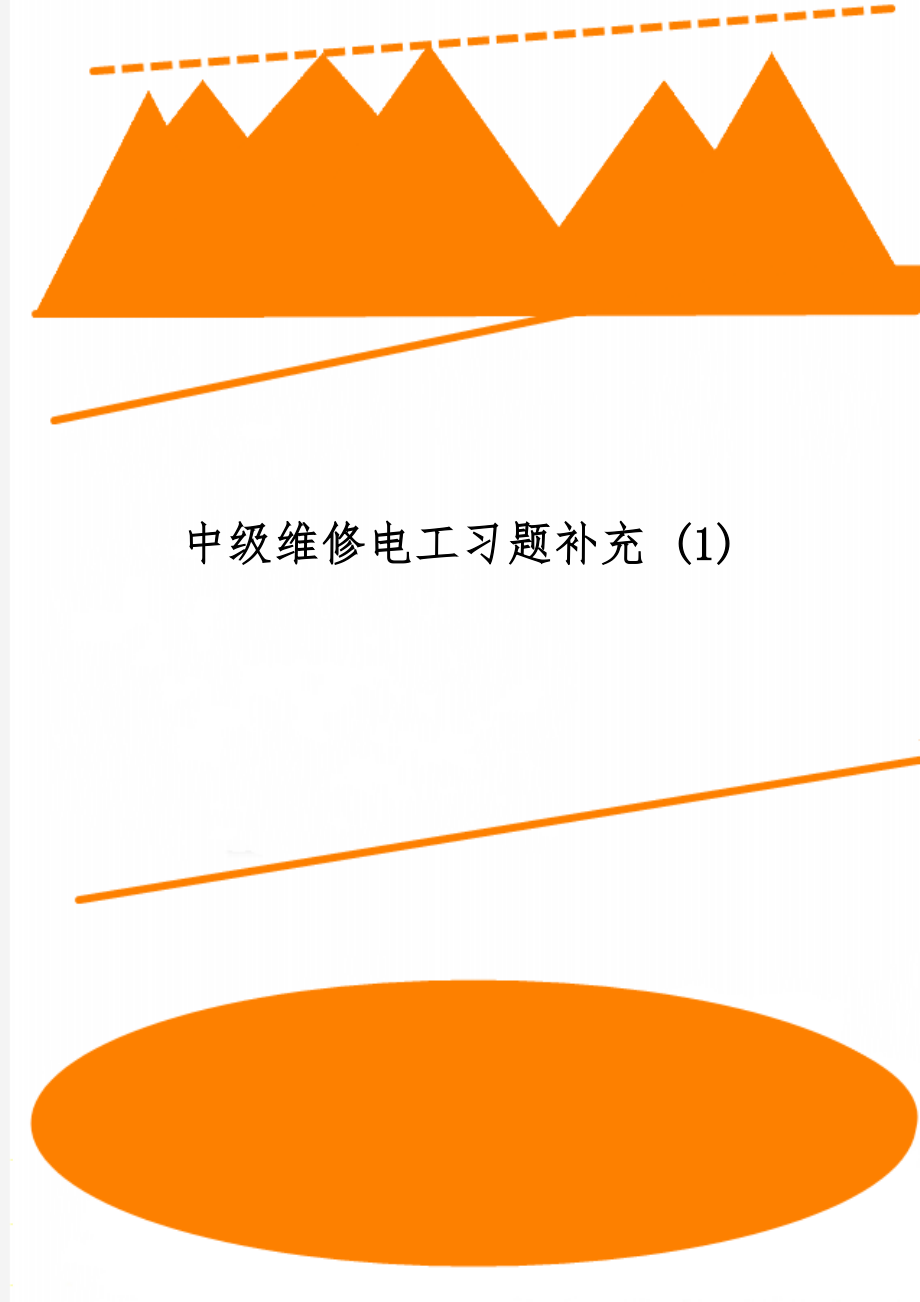 中级维修电工习题补充（1）